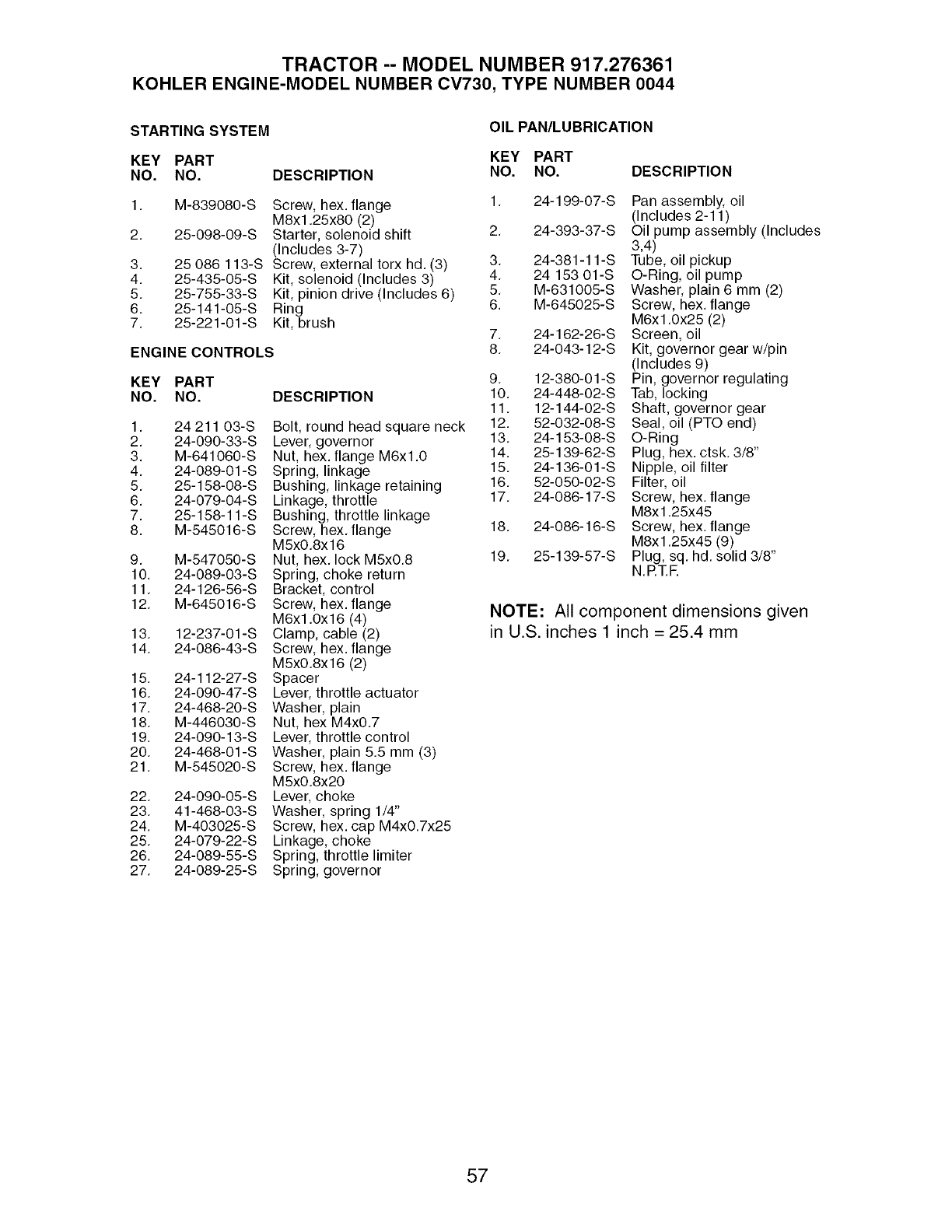 TRACTOR -- MODEL NUMBER 917.276361
KOHLER ENGINE-MODEL NUMBER CV730, TYPE NUMBER 0044

STARTING SYSTEM

| KEY NO. | PART NO. | DESCRIPTION |
|---|---|---|
| 1. | M-839080-S | Screw, hex. flange M8x1.25x80 (2) |
| 2. | 25-098-09-S | Starter, solenoid shift (Includes 3-7) |
| 3. | 25 086 113-S | Screw, external torx hd. (3) |
| 4. | 25-435-05-S | Kit, solenoid (Includes 3) |
| 5. | 25-755-33-S | Kit, pinion drive (Includes 6) |
| 6. | 25-141-05-S | Ring |
| 7. | 25-221-01-S | Kit, brush |

ENGINE CONTROLS

| KEY NO. | PART NO. | DESCRIPTION |
|---|---|---|
| 1. | 24 211 03-S | Bolt, round head square neck |
| 2. | 24-090-33-S | Lever, governor |
| 3. | M-641060-S | Nut, hex. flange M6x1.0 |
| 4. | 24-089-01-S | Spring, linkage |
| 5. | 25-158-08-S | Bushing, linkage retaining |
| 6. | 24-079-04-S | Linkage, throttle |
| 7. | 25-158-11-S | Bushing, throttle linkage |
| 8. | M-545016-S | Screw, hex. flange M5x0.8x16 |
| 9. | M-547050-S | Nut, hex. lock M5x0.8 |
| 10. | 24-089-03-S | Spring, choke return |
| 11. | 24-126-56-S | Bracket, control |
| 12. | M-645016-S | Screw, hex. flange M6x1.0x16 (4) |
| 13. | 12-237-01-S | Clamp, cable (2) |
| 14. | 24-086-43-S | Screw, hex. flange M5x0.8x16 (2) |
| 15. | 24-112-27-S | Spacer |
| 16. | 24-090-47-S | Lever, throttle actuator |
| 17. | 24-468-20-S | Washer, plain |
| 18. | M-446030-S | Nut, hex M4x0.7 |
| 19. | 24-090-13-S | Lever, throttle control |
| 20. | 24-468-01-S | Washer, plain 5.5 mm (3) |
| 21. | M-545020-S | Screw, hex. flange M5x0.8x20 |
| 22. | 24-090-05-S | Lever, choke |
| 23. | 41-468-03-S | Washer, spring 1/4" |
| 24. | M-403025-S | Screw, hex. cap M4x0.7x25 |
| 25. | 24-079-22-S | Linkage, choke |
| 26. | 24-089-55-S | Spring, throttle limiter |
| 27. | 24-089-25-S | Spring, governor |

OIL PAN/LUBRICATION

| KEY NO. | PART NO. | DESCRIPTION |
|---|---|---|
| 1. | 24-199-07-S | Pan assembly, oil (Includes 2-11) |
| 2. | 24-393-37-S | Oil pump assembly (Includes 3,4) |
| 3. | 24-381-11-S | Tube, oil pickup |
| 4. | 24 153 01-S | O-Ring, oil pump |
| 5. | M-631005-S | Washer, plain 6 mm (2) |
| 6. | M-645025-S | Screw, hex. flange M6x1.0x25 (2) |
| 7. | 24-162-26-S | Screen, oil |
| 8. | 24-043-12-S | Kit, governor gear w/pin (Includes 9) |
| 9. | 12-380-01-S | Pin, governor regulating |
| 10. | 24-448-02-S | Tab, locking |
| 11. | 12-144-02-S | Shaft, governor gear |
| 12. | 52-032-08-S | Seal, oil (PTO end) |
| 13. | 24-153-08-S | O-Ring |
| 14. | 25-139-62-S | Plug, hex. ctsk. 3/8" |
| 15. | 24-136-01-S | Nipple, oil filter |
| 16. | 52-050-02-S | Filter, oil |
| 17. | 24-086-17-S | Screw, hex. flange M8x1.25x45 |
| 18. | 24-086-16-S | Screw, hex. flange M8x1.25x45 (9) |
| 19. | 25-139-57-S | Plug, sq. hd. solid 3/8" N.P.T.F. |

NOTE: All component dimensions given in U.S. inches 1 inch = 25.4 mm

57